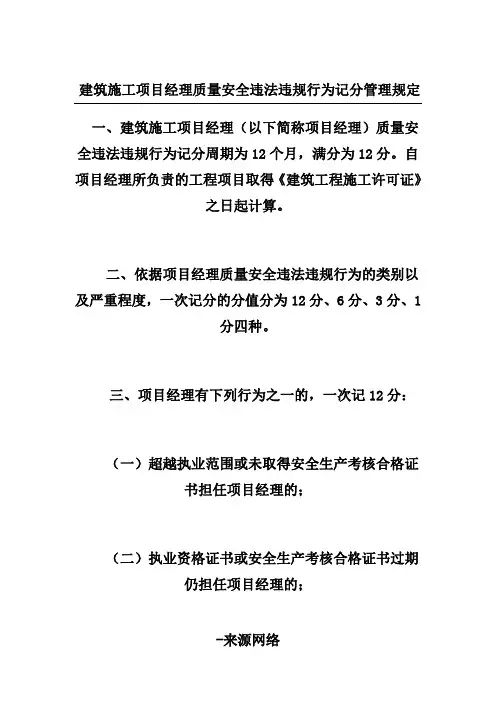 建筑施工项目经理质量安全违法违规行为记分管理规定

一、建筑施工项目经理（以下简称项目经理）质量安全违法违规行为记分周期为 12 个月，满分为 12 分。自项目经理所负责的工程项目取得《建筑工程施工许可证》之日起计算。

二、依据项目经理质量安全违法违规行为的类别以及严重程度，一次记分的分值分为 12 分、6 分、3 分、1 分四种。

三、项目经理有下列行为之一的，一次记 12 分：

（一）超越执业范围或未取得安全生产考核合格证书担任项目经理的；

（二）执业资格证书或安全生产考核合格证书过期仍担任项目经理的；

-来源网络